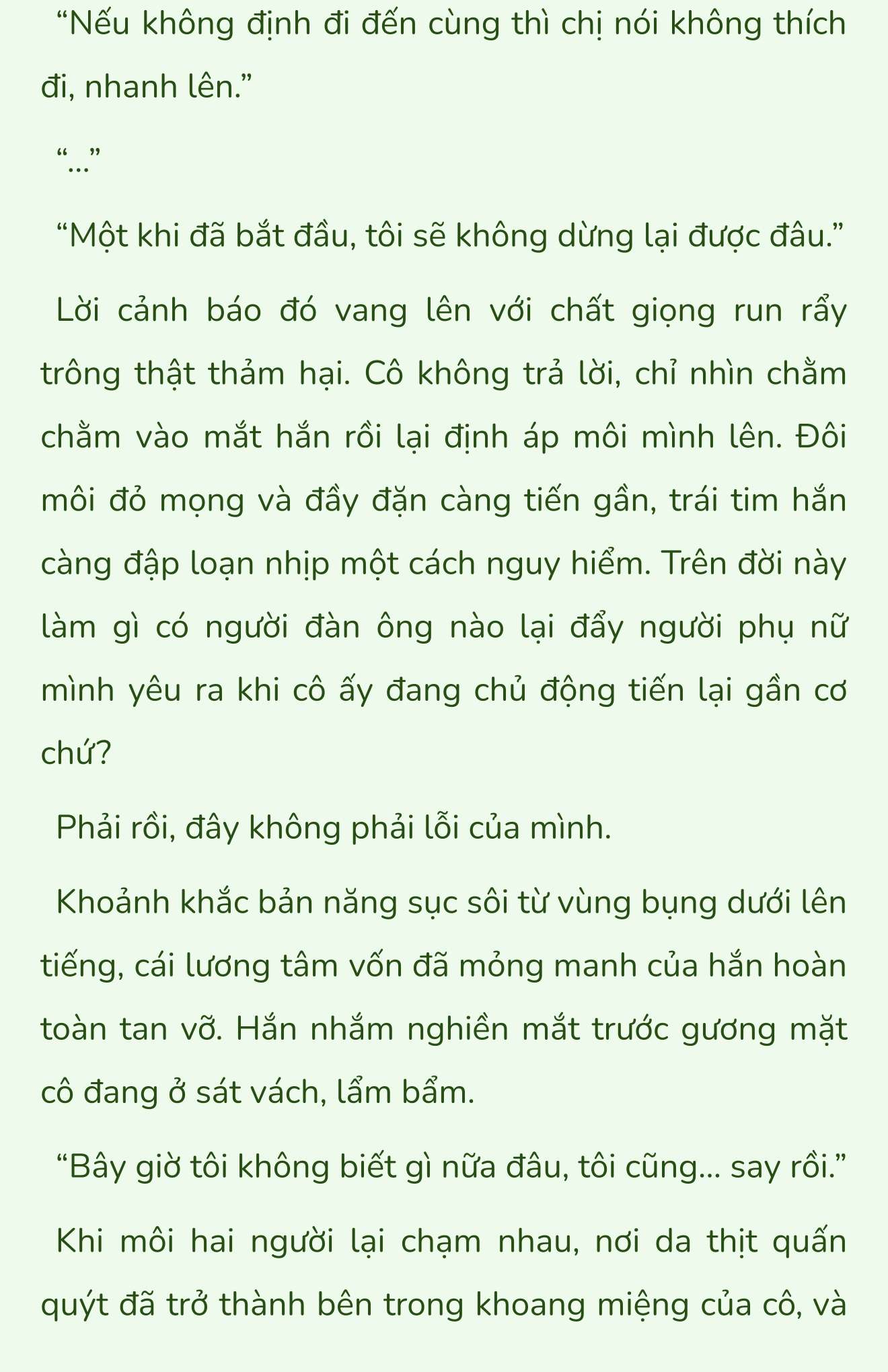 “Nếu không định đi đến cùng thì chị nói không thích đi, nhanh lên.”

“...”

“Một khi đã bắt đầu, tôi sẽ không dừng lại được đâu.”

Lời cảnh báo đó vang lên với chất giọng run rẩy trông thật thảm hại. Cô không trả lời, chỉ nhìn chằm chằm vào mắt hắn rồi lại định áp môi mình lên. Đôi môi đỏ mọng và đầy đặn càng tiến gần, trái tim hắn càng đập loạn nhịp một cách nguy hiểm. Trên đời này làm gì có người đàn ông nào lại đẩy người phụ nữ mình yêu ra khi cô ấy đang chủ động tiến lại gần cơ chứ?

Phải rồi, đây không phải lỗi của mình.

Khoảnh khắc bản năng sục sôi từ vùng bụng dưới lên tiếng, cái lương tâm vốn đã mỏng manh của hắn hoàn toàn tan vỡ. Hắn nhắm nghiền mắt trước gương mặt cô đang ở sát vách, lẩm bẩm.

“Bây giờ tôi không biết gì nữa đâu, tôi cũng... say rồi.”

Khi môi hai người lại chạm nhau, nơi da thịt quấn quýt đã trở thành bên trong khoang miệng của cô, và